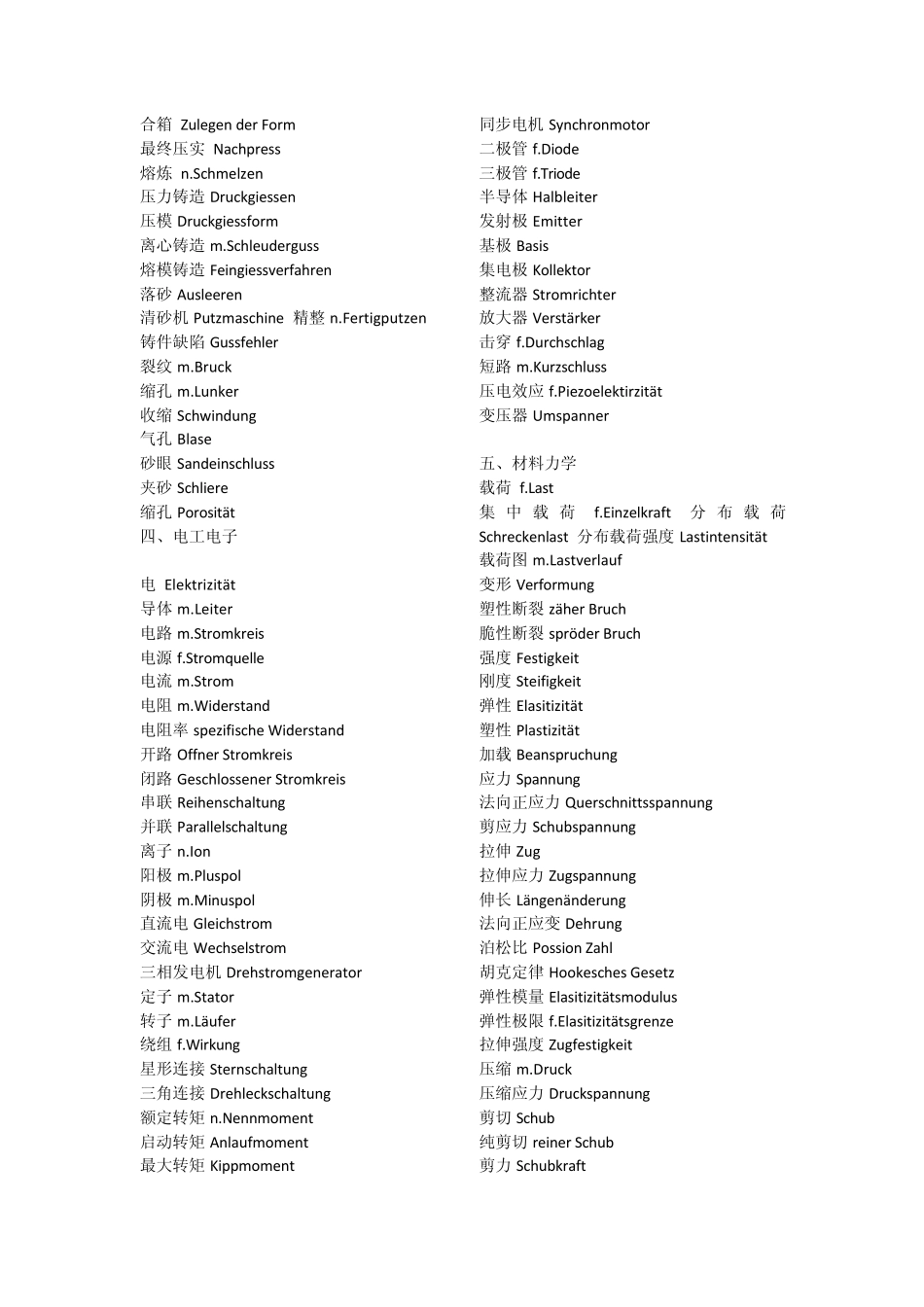 合箱 Zulegen der Form
最终压实 Nachpress
熔炼 n.Schmelzen
压力铸造 Druckgiessen
压模 Druckgiessform
离心铸造 m.Schleuderguss
熔模铸造 Feingiessverfahren
落砂 Ausleeren
清砂机 Putzmaschine 精整 n.Fertigputzen
铸件缺陷 Gussfehler
裂纹 m.Bruck
缩孔 m.Lunker
收缩 Schwindung
气孔 Blase
砂眼 Sandeinschluss
夹砂 Schliere
缩孔 Porosität
四、电工电子

电 Elektrizität
导体 m.Leiter
电路 m.Stromkreis
电源 f.Stromquelle
电流 m.Strom
电阻 m.Widerstand
电阻率 spezifische Widerstand
开路 Offner Stromkreis
闭路 Geschlossener Stromkreis
串联 Reihenschaltung
并联 Parallelschaltung
离子 n.Ion
阳极 m.Pluspol
阴极 m.Minuspol
直流电 Gleichstrom
交流电 Wechselstrom
三相发电机 Drehstromgenerator
定子 m.Stator
转子 m.Läufer
绕组 f.Wirkung
星形连接 Sternschaltung
三角连接 Drehleckschaltung
额定转矩 n.Nennmoment
启动转矩 Anlaufmoment
最大转矩 Kippmoment

同步电机 Synchronmotor
二极管 f.Diode
三极管 f.Triode
半导体 Halbleiter
发射极 Emitter
基极 Basis
集电极 Kollektor
整流器 Stromrichter
放大器 Verstärker
击穿 f.Durchschlag
短路 m.Kurzschluss
压电效应 f.Piezoelektirzität
变压器 Umspanner

五、材料力学
载荷 f.Last
集中载荷 f.Einzelkraft 分布载荷 Schreckenlast 分布载荷强度 Lastintensität
载荷图 m.Lastverlauf
变形 Verformung
塑性断裂 zäher Bruch
脆性断裂 spröder Bruch
强度 Festigkeit
刚度 Steifigkeit
弹性 Elasitizität
塑性 Plastizität
加载 Beanspruchung
应力 Spannung
法向正应力 Querschnittsspannung
剪应力 Schubspannung
拉伸 Zug
拉伸应力 Zugspannung
伸长 Längenänderung
法向正应变 Dehrung
泊松比 Possion Zahl
胡克定律 Hookesches Gesetz
弹性模量 Elasitizitätsmodulus
弹性极限 f.Elasitizitätsgrenze
拉伸强度 Zugfestigkeit
压缩 m.Druck
压缩应力 Druckspannung
剪切 Schub
纯剪切 reiner Schub
剪力 Schubkraft